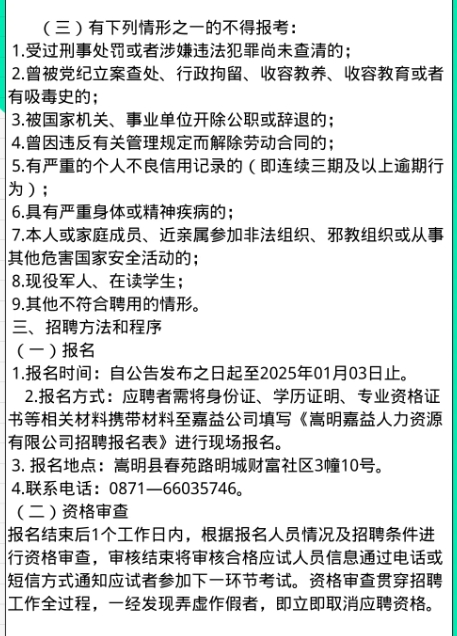 （三）有下列情形之一的不得报考：
1.受过刑事处罚或者涉嫌违法犯罪尚未查清的；
2.曾被党纪立案查处、行政拘留、收容教养、收容教育或者有吸毒史的；
3.被国家机关、事业单位开除公职或辞退的；
4.曾因违反有关管理规定而解除劳动合同的；
5.有严重的个人不良信用记录的（即连续三期及以上逾期行为）；
6.具有严重身体或精神疾病的；
7.本人或家庭成员、近亲属参加非法组织、邪教组织或从事其他危害国家安全活动的；
8.现役军人、在读学生；
9.其他不符合聘用的情形。
三、招聘方法和程序
（一）报名
1.报名时间：自公告发布之日起至2025年01月03日止。
2.报名方式：应聘者需将身份证、学历证明、专业资格证书等相关材料携带材料至嘉益公司填写《嵩明嘉益人力资源有限公司招聘报名表》进行现场报名。
3. 报名地点：嵩明县春苑路明城财富社区3幢10号。
4.联系电话：0871—66035746。
（二）资格审查
报名结束后1个工作日内，根据报名人员情况及招聘条件进行资格审查，审核结束将审核合格应试人员信息通过电话或短信方式通知应试者参加下一环节考试。资格审查贯穿招聘工作全过程，一经发现弄虚作假者，即立即取消应聘资格。